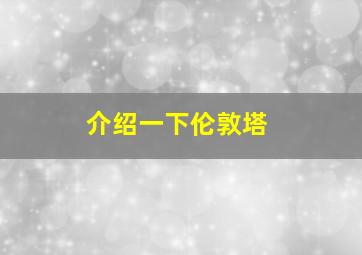 介绍一下伦敦塔